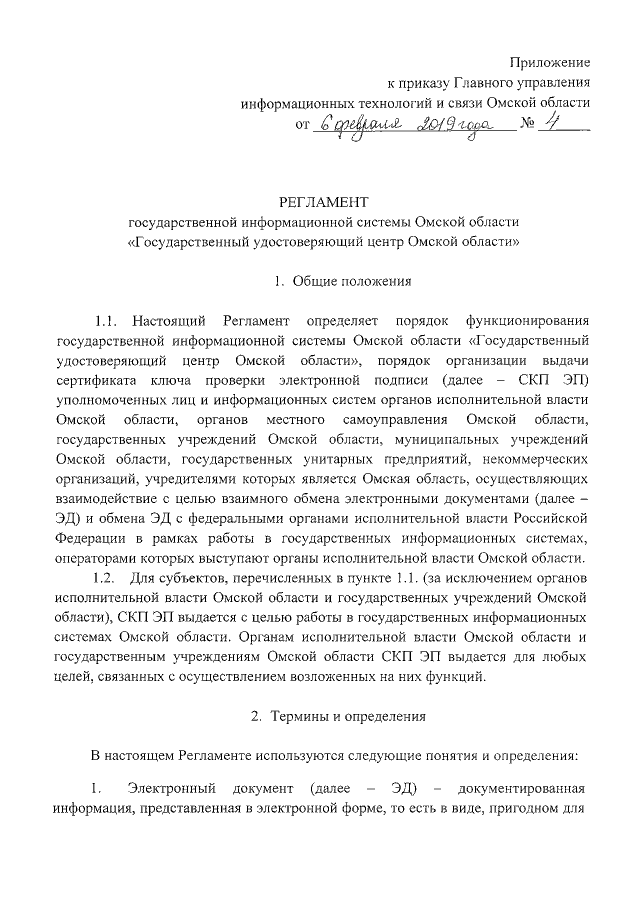 Приложение
к приказу Главного управления
информационных технологий и связи Омской области
от 6 февраля 2019 года № 4

РЕГЛАМЕНТ
государственной информационной системы Омской области
«Государственный удостоверяющий центр Омской области»

1. Общие положения

1.1. Настоящий Регламент определяет порядок функционирования государственной информационной системы Омской области «Государственный удостоверяющий центр Омской области», порядок организации выдачи сертификата ключа проверки электронной подписи (далее – СКП ЭП) уполномоченных лиц и информационных систем органов исполнительной власти Омской области, органов местного самоуправления Омской области, государственных учреждений Омской области, муниципальных учреждений Омской области, государственных унитарных предприятий, некоммерческих организаций, учредителями которых является Омская область, осуществляющих взаимодействие с целью взаимного обмена электронными документами (далее – ЭД) и обмена ЭД с федеральными органами исполнительной власти Российской Федерации в рамках работы в государственных информационных системах, операторами которых выступают органы исполнительной власти Омской области.

1.2. Для субъектов, перечисленных в пункте 1.1. (за исключением органов исполнительной власти Омской области и государственных учреждений Омской области), СКП ЭП выдается с целью работы в государственных информационных системах Омской области. Органам исполнительной власти Омской области и государственным учреждениям Омской области СКП ЭП выдается для любых целей, связанных с осуществлением возложенных на них функций.

2. Термины и определения

В настоящем Регламенте используются следующие понятия и определения:

1. Электронный документ (далее – ЭД) – документированная информация, представленная в электронной форме, то есть в виде, пригодном для